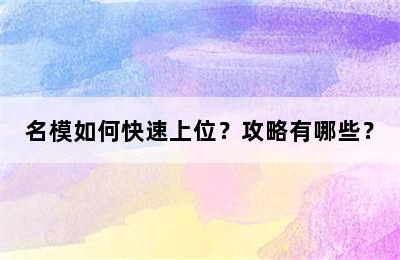 名模如何快速上位？攻略有哪些？